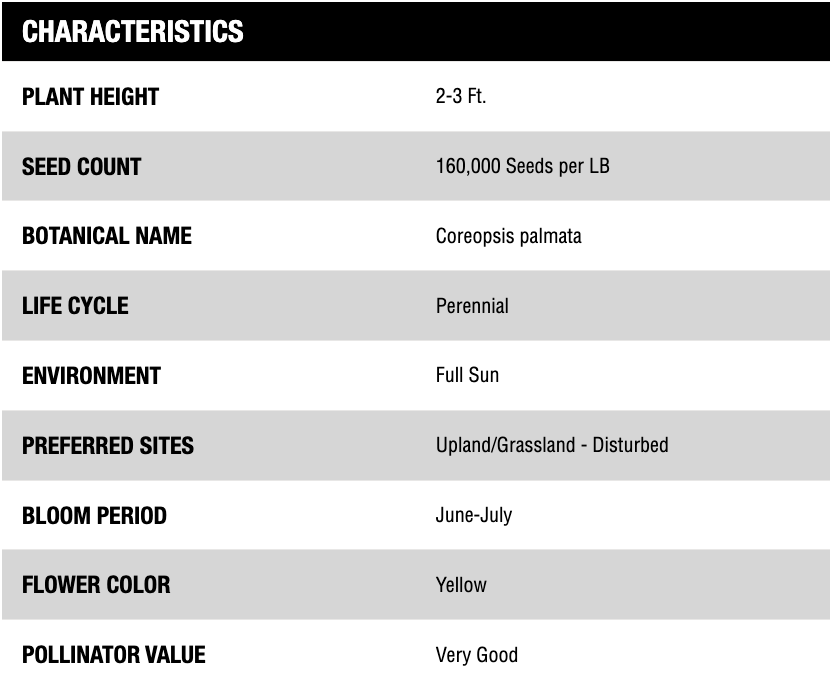 | CHARACTERISTICS | |
|---|---|
| PLANT HEIGHT | 2-3 Ft. |
| SEED COUNT | 160,000 Seeds per LB |
| BOTANICAL NAME | Coreopsis palmata |
| LIFE CYCLE | Perennial |
| ENVIRONMENT | Full Sun |
| PREFERRED SITES | Upland/Grassland - Disturbed |
| BLOOM PERIOD | June-July |
| FLOWER COLOR | Yellow |
| POLLINATOR VALUE | Very Good |